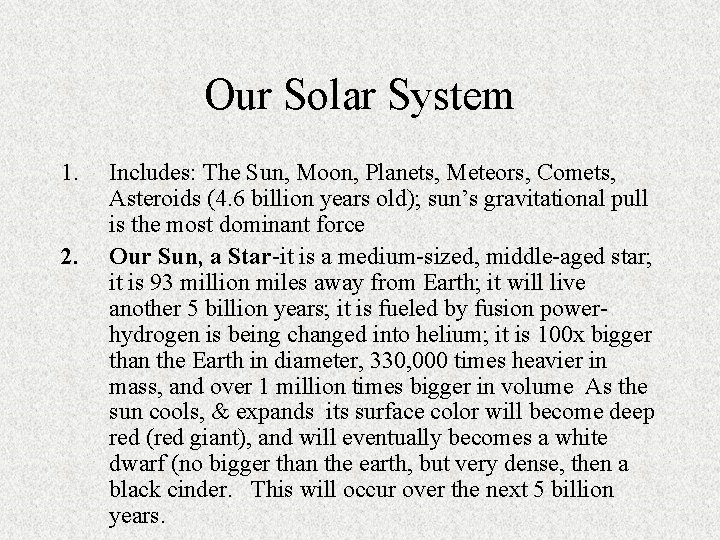 Our Solar System

1. Includes: The Sun, Moon, Planets, Meteors, Comets, Asteroids (4.6 billion years old); sun's gravitational pull is the most dominant force

2. Our Sun, a Star-it is a medium-sized, middle-aged star; it is 93 million miles away from Earth; it will live another 5 billion years; it is fueled by fusion power-hydrogen is being changed into helium; it is 100x bigger than the Earth in diameter, 330,000 times heavier in mass, and over 1 million times bigger in volume As the sun cools, & expands its surface color will become deep red (red giant), and will eventually becomes a white dwarf (no bigger than the earth, but very dense, then a black cinder. This will occur over the next 5 billion years.